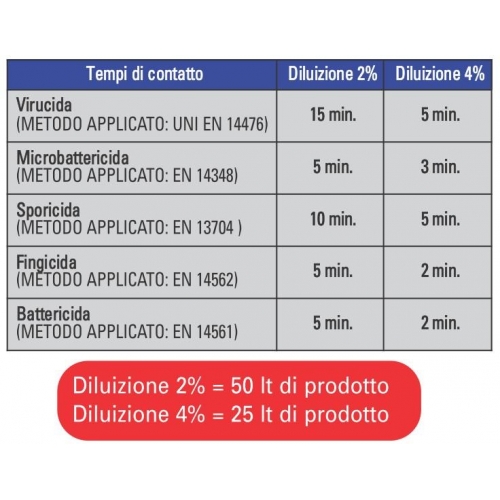 | Tempi di contatto | Diluizione 2% | Diluizione 4% |
|---|---|---|
| Virucida (METODO APPLICATO: UNI EN 14476) | 15 min. | 5 min. |
| Microbattericida (METODO APPLICATO: EN 14348) | 5 min. | 3 min. |
| Sporicida (METODO APPLICATO: EN 13704 ) | 10 min. | 5 min. |
| Fingicida (METODO APPLICATO: EN 14562) | 5 min. | 2 min. |
| Battericida (METODO APPLICATO: EN 14561) | 5 min. | 2 min. |

Diluizione 2% = 50 lt di prodotto
Diluizione 4% = 25 lt di prodotto